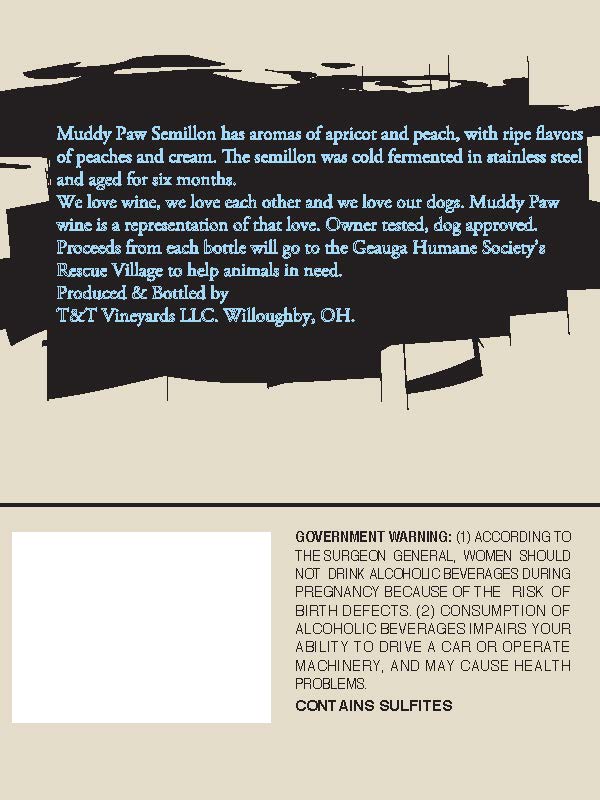 Muddy Paw Semillon has aromas of apricot and peach, with ripe flavors of peaches and cream. The semillon was cold fermented in stainless steel and aged for six months.

We love wine, we love each other and we love our dogs. Muddy Paw wine is a representation of that love. Owner tested, dog approved. Proceeds from each bottle will go to the Geauga Humane Society's Rescue Village to help animals in need.

Produced & Bottled by
T&T Vineyards LLC. Willoughby, OH.

GOVERNMENT WARNING: (1) ACCORDING TO THE SURGEON GENERAL, WOMEN SHOULD NOT DRINK ALCOHOLIC BEVERAGES DURING PREGNANCY BECAUSE OF THE RISK OF BIRTH DEFECTS. (2) CONSUMPTION OF ALCOHOLIC BEVERAGES IMPAIRS YOUR ABILITY TO DRIVE A CAR OR OPERATE MACHINERY, AND MAY CAUSE HEALTH PROBLEMS.

CONTAINS SULFITES